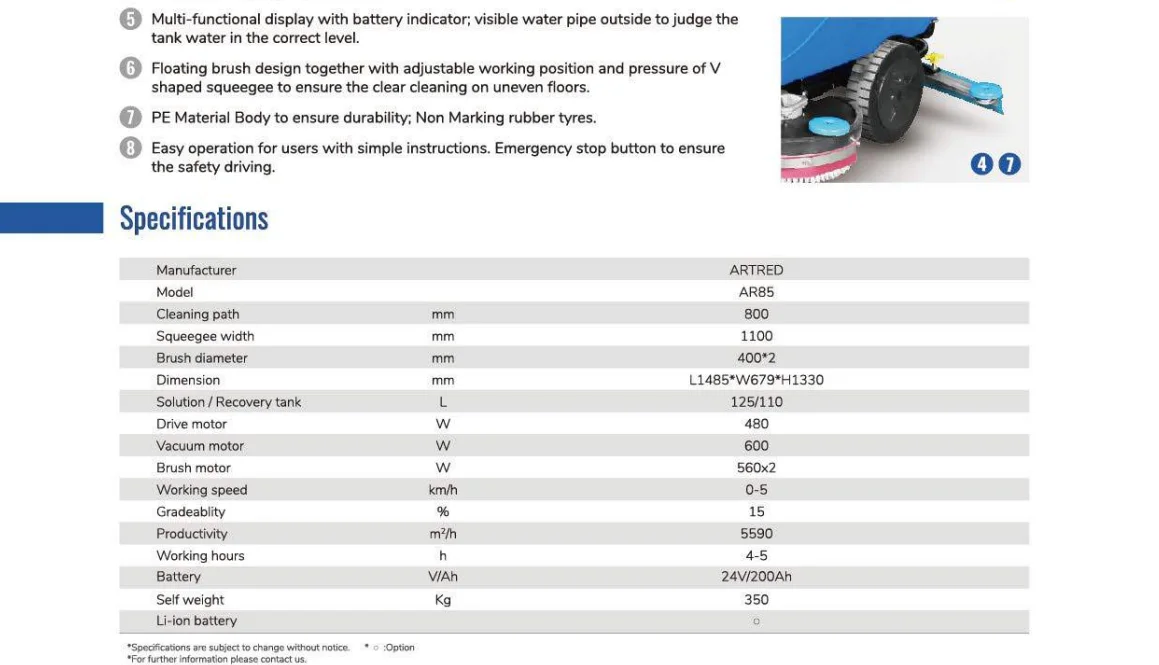 5 Multi-functional display with battery indicator; visible water pipe outside to judge the tank water in the correct level.

6 Floating brush design together with adjustable working position and pressure of V shaped squeegee to ensure the clear cleaning on uneven floors.

7 PE Material Body to ensure durability; Non Marking rubber tyres.

8 Easy operation for users with simple instructions. Emergency stop button to ensure the safety driving.

4 7

Specifications

| Manufacturer | | ARTRED |
|---|---|---|
| Model | | AR85 |
| Cleaning path | mm | 800 |
| Squeegee width | mm | 1100 |
| Brush diameter | mm | 400*2 |
| Dimension | mm | L1485*W679*H1330 |
| Solution / Recovery tank | L | 125/110 |
| Drive motor | W | 480 |
| Vacuum motor | W | 600 |
| Brush motor | W | 560x2 |
| Working speed | km/h | 0-5 |
| Gradeablity | % | 15 |
| Productivity | $m^2/h$ | 5590 |
| Working hours | h | 4-5 |
| Battery | V/Ah | 24V/200Ah |
| Self weight | Kg | 350 |
| Li-ion battery | | ○ |

*Specifications are subject to change without notice. * ○ :Option
*For further information please contact us.